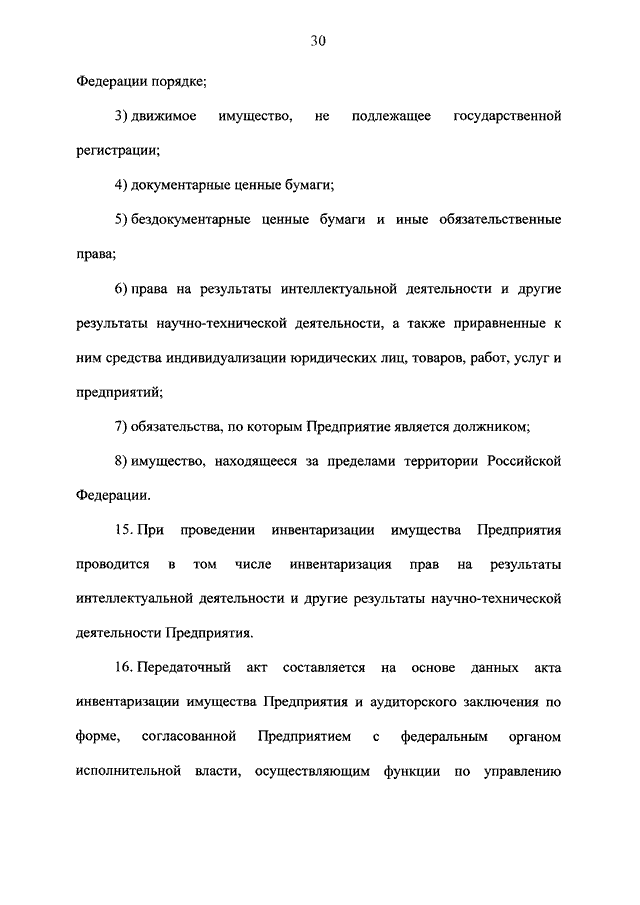 30

Федерации порядке;

3) движимое имущество, не подлежащее государственной регистрации;

4) документарные ценные бумаги;

5) бездокументарные ценные бумаги и иные обязательственные права;

6) права на результаты интеллектуальной деятельности и другие результаты научно-технической деятельности, а также приравненные к ним средства индивидуализации юридических лиц, товаров, работ, услуг и предприятий;

7) обязательства, по которым Предприятие является должником;

8) имущество, находящееся за пределами территории Российской Федерации.

15. При проведении инвентаризации имущества Предприятия проводится в том числе инвентаризация прав на результаты интеллектуальной деятельности и другие результаты научно-технической деятельности Предприятия.

16. Передаточный акт составляется на основе данных акта инвентаризации имущества Предприятия и аудиторского заключения по форме, согласованной Предприятием с федеральным органом исполнительной власти, осуществляющим функции по управлению